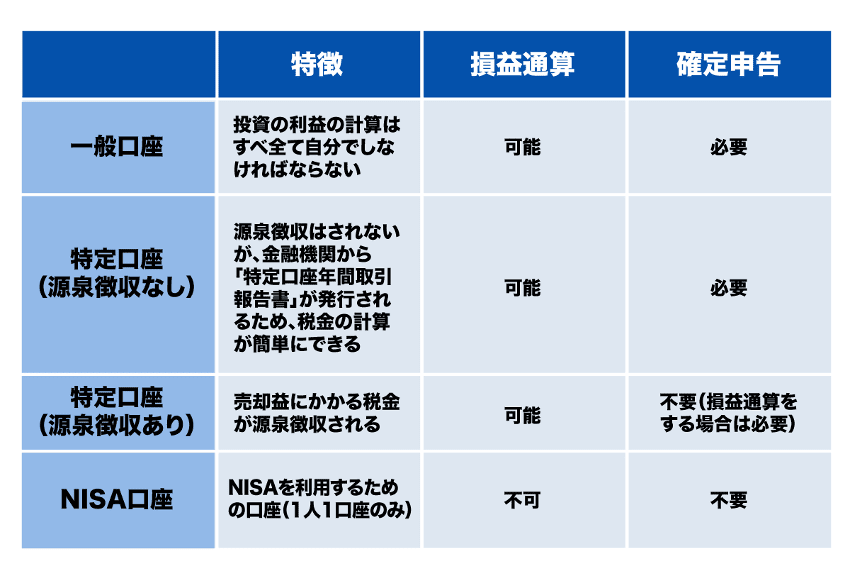 |  | 特徴 | 損益通算 | 確定申告 |
|---|---|---|---|
| 一般口座 | 投資の利益の計算はすべ全て自分でしなければならない | 可能 | 必要 |
| 特定口座（源泉徴収なし） | 源泉徴収はされないが、金融機関から「特定口座年間取引報告書」が発行されるため、税金の計算が簡単にできる | 可能 | 必要 |
| 特定口座（源泉徴収あり） | 売却益にかかる税金が源泉徴収される | 可能 | 不要（損益通算をする場合は必要） |
| NISA口座 | NISAを利用するための口座（1人1口座のみ） | 不可 | 不要 |